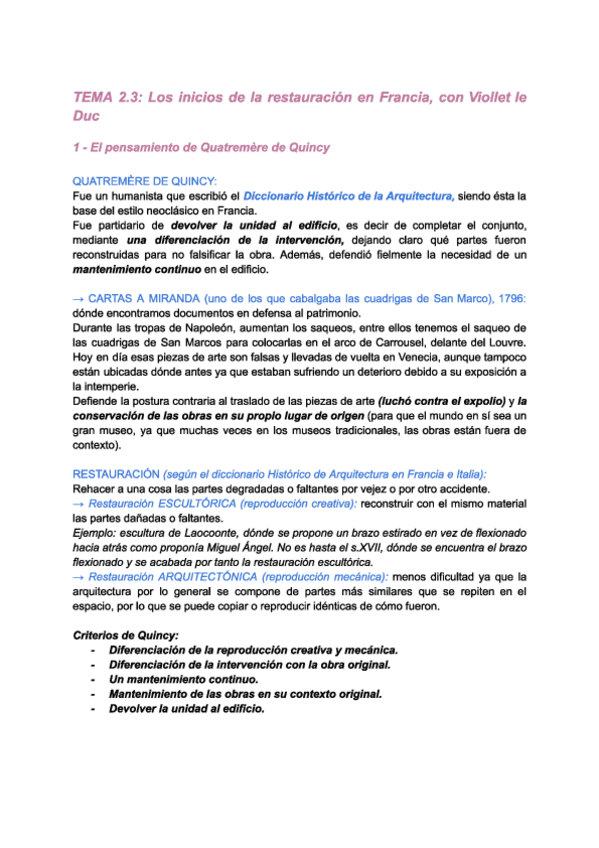 TEMA 2.3: Los inicios de la restauración en Francia, con Viollet le Duc

1 - El pensamiento de Quatremère de Quincy

QUATREMÈRE DE QUINCY:
Fue un humanista que escribió el Diccionario Histórico de la Arquitectura, siendo ésta la base del estilo neoclásico en Francia.
Fue partidario de devolver la unidad al edificio, es decir de completar el conjunto, mediante una diferenciación de la intervención, dejando claro qué partes fueron reconstruidas para no falsificar la obra. Además, defendió fielmente la necesidad de un mantenimiento continuo en el edificio.

→ CARTAS A MIRANDA (uno de los que cabalgaba las cuadrigas de San Marco), 1796: dónde encontramos documentos en defensa al patrimonio.
Durante las tropas de Napoleón, aumentan los saqueos, entre ellos tenemos el saqueo de las cuadrigas de San Marcos para colocarlas en el arco de Carrousel, delante del Louvre. Hoy en día esas piezas de arte son falsas y llevadas de vuelta en Venecia, aunque tampoco están ubicadas dónde antes ya que estaban sufriendo un deterioro debido a su exposición a la intemperie.
Defiende la postura contraria al traslado de las piezas de arte (luchó contra el expolio) y la conservación de las obras en su propio lugar de origen (para que el mundo en sí sea un gran museo, ya que muchas veces en los museos tradicionales, las obras están fuera de contexto).

RESTAURACIÓN (según el diccionario Histórico de Arquitectura en Francia e Italia):
Rehacer a una cosa las partes degradadas o faltantes por vejez o por otro accidente.
→ Restauración ESCULTÓRICA (reproducción creativa): reconstruir con el mismo material las partes dañadas o faltantes.
Ejemplo: escultura de Laocoonte, dónde se propone un brazo estirado en vez de flexionado hacia atrás como proponía Miguel Ángel. No es hasta el s.XVII, dónde se encuentra el brazo flexionado y se acabada por tanto la restauración escultórica.
→ Restauración ARQUITECTÓNICA (reproducción mecánica): menos dificultad ya que la arquitectura por lo general se compone de partes más similares que se repiten en el espacio, por lo que se puede copiar o reproducir idénticas de cómo fueron.

Criterios de Quincy:
- Diferenciación de la reproducción creativa y mecánica.
- Diferenciación de la intervención con la obra original.
- Un mantenimiento continuo.
- Mantenimiento de las obras en su contexto original.
- Devolver la unidad al edificio.